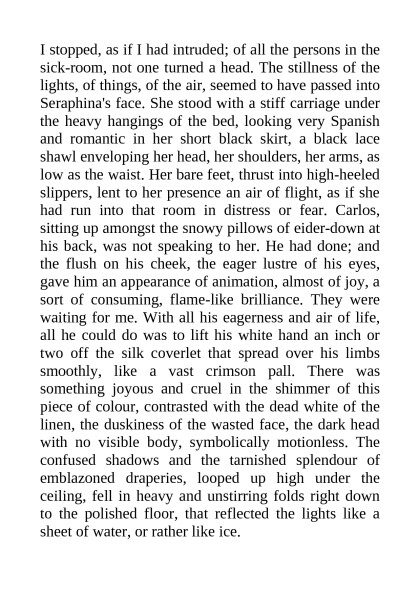 I stopped, as if I had intruded; of all the persons in the sick-room, not one turned a head. The stillness of the lights, of things, of the air, seemed to have passed into Seraphina's face. She stood with a stiff carriage under the heavy hangings of the bed, looking very Spanish and romantic in her short black skirt, a black lace shawl enveloping her head, her shoulders, her arms, as low as the waist. Her bare feet, thrust into high-heeled slippers, lent to her presence an air of flight, as if she had run into that room in distress or fear. Carlos, sitting up amongst the snowy pillows of eider-down at his back, was not speaking to her. He had done; and the flush on his cheek, the eager lustre of his eyes, gave him an appearance of animation, almost of joy, a sort of consuming, flame-like brilliance. They were waiting for me. With all his eagerness and air of life, all he could do was to lift his white hand an inch or two off the silk coverlet that spread over his limbs smoothly, like a vast crimson pall. There was something joyous and cruel in the shimmer of this piece of colour, contrasted with the dead white of the linen, the duskiness of the wasted face, the dark head with no visible body, symbolically motionless. The confused shadows and the tarnished splendour of emblazoned draperies, looped up high under the ceiling, fell in heavy and unstirring folds right down to the polished floor, that reflected the lights like a sheet of water, or rather like ice.